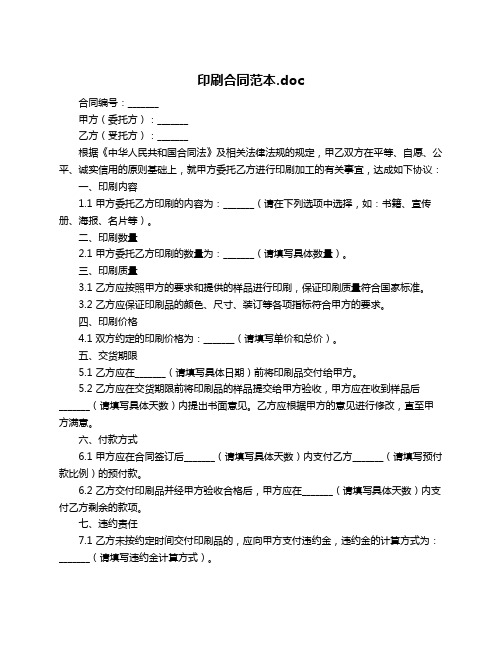 印刷合同范本.doc

合同编号：______

甲方（委托方）：______

乙方（受托方）：______

根据《中华人民共和国合同法》及相关法律法规的规定，甲乙双方在平等、自愿、公平、诚实信用的原则基础上，就甲方委托乙方进行印刷加工的有关事宜，达成如下协议：

一、印刷内容

1.1 甲方委托乙方印刷的内容为：______（请在下列选项中选择，如：书籍、宣传册、海报、名片等）。

二、印刷数量

2.1 甲方委托乙方印刷的数量为：______（请填写具体数量）。

三、印刷质量

3.1 乙方应按照甲方的要求和提供的样品进行印刷，保证印刷质量符合国家标准。

3.2 乙方应保证印刷品的颜色、尺寸、装订等各项指标符合甲方的要求。

四、印刷价格

4.1 双方约定的印刷价格为：______（请填写单价和总价）。

五、交货期限

5.1 乙方应在______（请填写具体日期）前将印刷品交付给甲方。

5.2 乙方应在交货期限前将印刷品的样品提交给甲方验收，甲方应在收到样品后______（请填写具体天数）内提出书面意见。乙方应根据甲方的意见进行修改，直至甲方满意。

六、付款方式

6.1 甲方应在合同签订后______（请填写具体天数）内支付乙方______（请填写预付款比例）的预付款。

6.2 乙方交付印刷品并经甲方验收合格后，甲方应在______（请填写具体天数）内支付乙方剩余的款项。

七、违约责任

7.1 乙方未按约定时间交付印刷品的，应向甲方支付违约金，违约金的计算方式为：______（请填写违约金计算方式）。